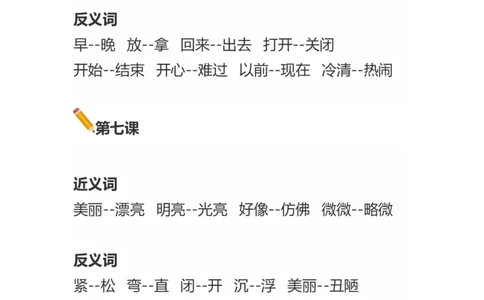 反义词
早--晚 放--拿 回来--出去 打开--关闭
开始--结束 开心--难过 以前--现在 冷清--热闹

第七课

近义词
美丽--漂亮 明亮--光亮 好像--仿佛 微微--略微

反义词
紧--松 弯--直 闭--开 沉--浮 美丽--丑陋